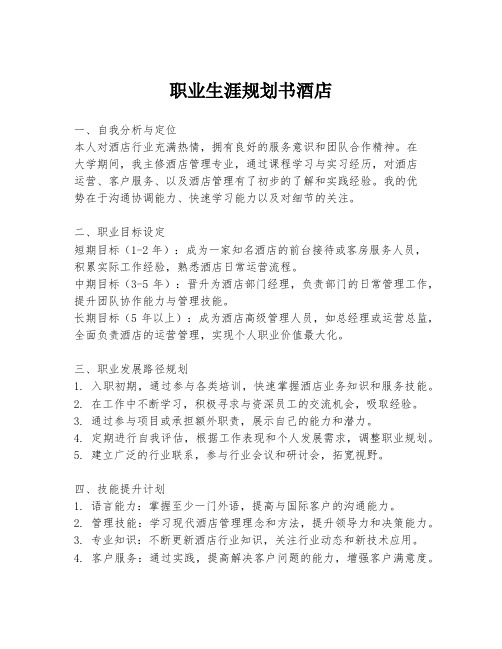 职业生涯规划书酒店

一、自我分析与定位
本人对酒店行业充满热情，拥有良好的服务意识和团队合作精神。在大学期间，我主修酒店管理专业，通过课程学习与实习经历，对酒店运营、客户服务、以及酒店管理有了初步的了解和实践经验。我的优势在于沟通协调能力、快速学习能力以及对细节的关注。

二、职业目标设定
短期目标（1-2 年）：成为一家知名酒店的前台接待或客房服务人员，积累实际工作经验，熟悉酒店日常运营流程。
中期目标（3-5 年）：晋升为酒店部门经理，负责部门的日常管理工作，提升团队协作能力与管理技能。
长期目标（5 年以上）：成为酒店高级管理人员，如总经理或运营总监，全面负责酒店的运营管理，实现个人职业价值最大化。

三、职业发展路径规划
1. 入职初期，通过参与各类培训，快速掌握酒店业务知识和服务技能。
2. 在工作中不断学习，积极寻求与资深员工的交流机会，吸取经验。
3. 通过参与项目或承担额外职责，展示自己的能力和潜力。
4. 定期进行自我评估，根据工作表现和个人发展需求，调整职业规划。
5. 建立广泛的行业联系，参与行业会议和研讨会，拓宽视野。

四、技能提升计划
1. 语言能力：掌握至少一门外语，提高与国际客户的沟通能力。
2. 管理技能：学习现代酒店管理理念和方法，提升领导力和决策能力。
3. 专业知识：不断更新酒店行业知识，关注行业动态和新技术应用。
4. 客户服务：通过实践，提高解决客户问题的能力，增强客户满意度。